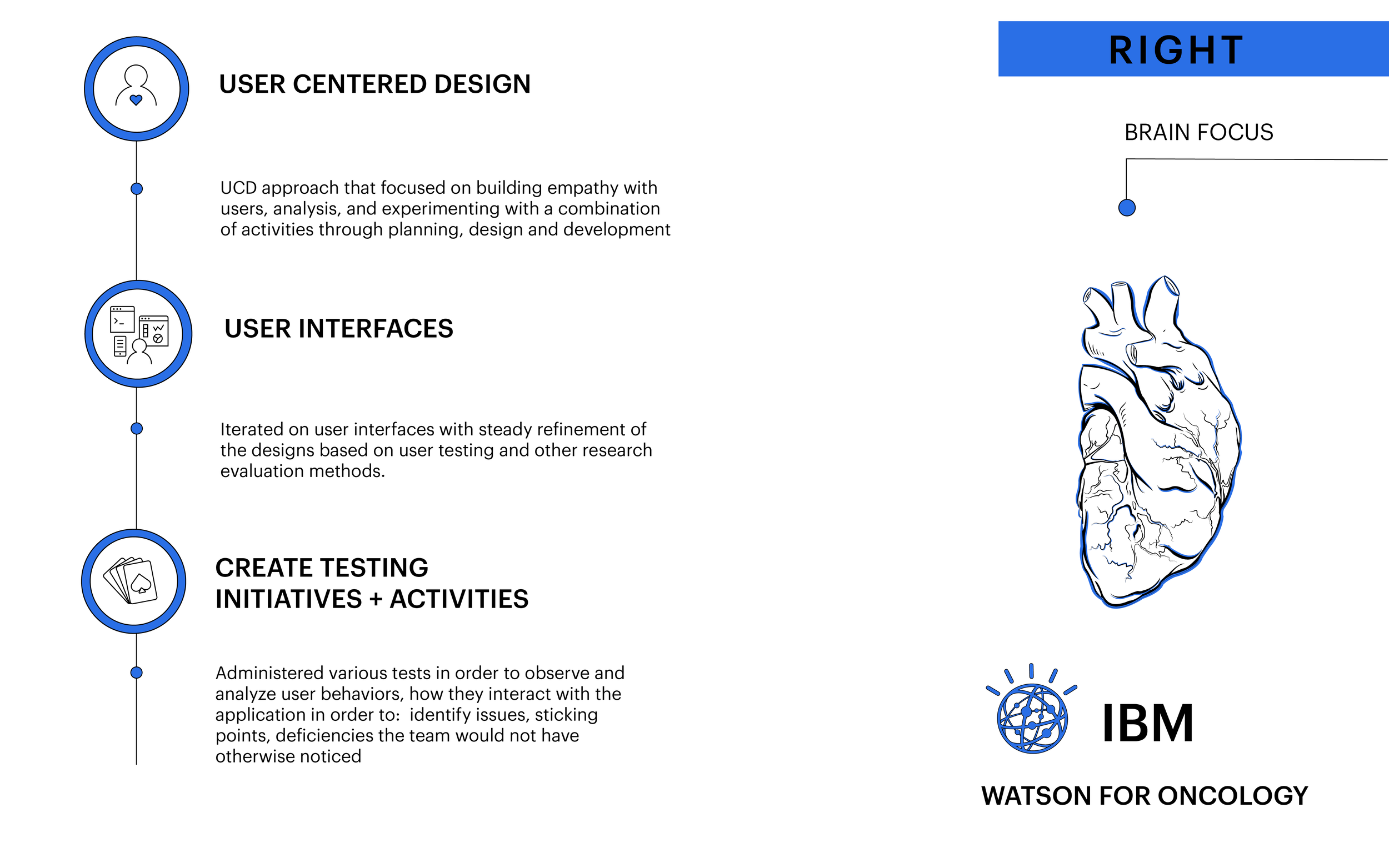 USER CENTERED DESIGN

UCD approach that focused on building empathy with users, analysis, and experimenting with a combination of activities through planning, design and development

USER INTERFACES

Iterated on user interfaces with steady refinement of the designs based on user testing and other research evaluation methods.

CREATE TESTING INITIATIVES + ACTIVITIES

Administered various tests in order to observe and analyze user behaviors, how they interact with the application in order to: identify issues, sticking points, deficiencies the team would not have otherwise noticed

RIGHT

BRAIN FOCUS

IBM

WATSON FOR ONCOLOGY